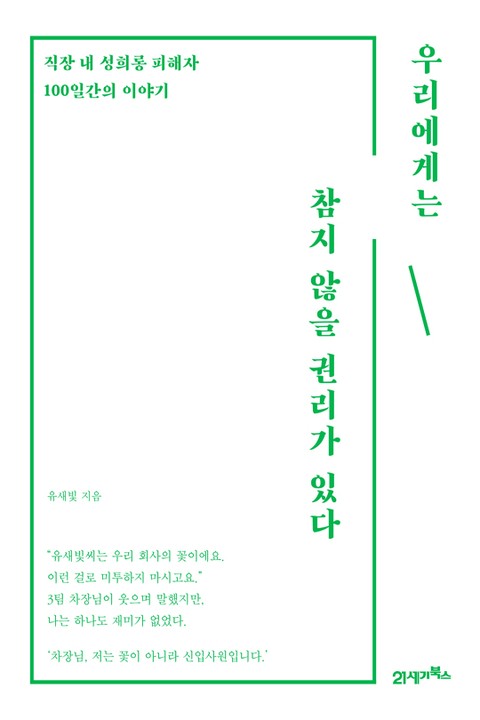 직장 내 성희롱 피해자
100일간의 이야기

우리에게는

참지 않을 권리가 있다

유새빛 지음

"유새빛씨는 우리 회사의 꽃이에요.
이런 걸로 미투하지 마시고요."
3팀 차장님이 웃으며 말했지만,
나는 하나도 재미가 없었다.

'차장님, 저는 꽃이 아니라 신입사원입니다.'

21세기북스